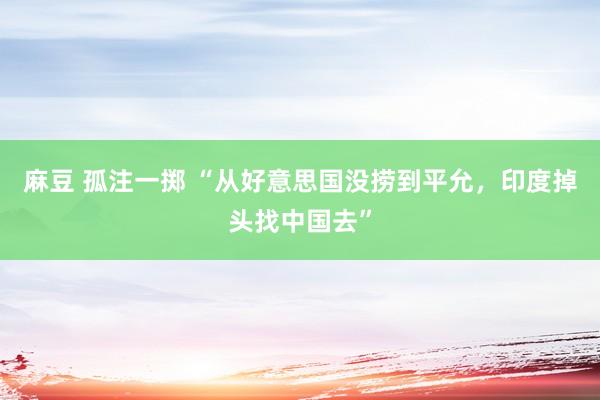 麻豆 孤注一掷 “从好意思国没捞到平允，印度掉头找中国去”